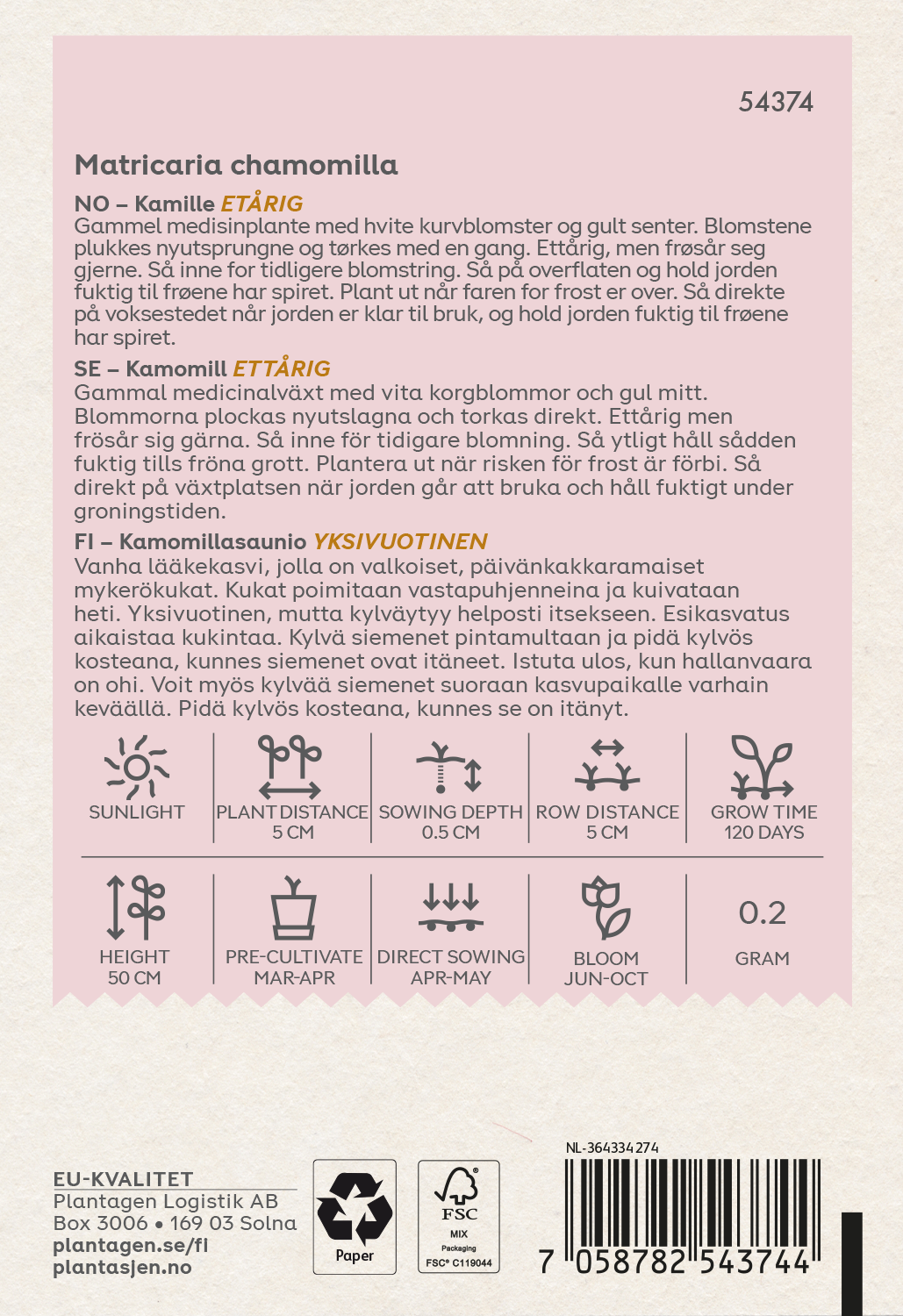 54374

Matricaria chamomilla

NO – Kamille ETÅRIG
Gammel medisinplante med hvite kurvblomster og gult senter. Blomstene plukkes nyutsprungne og tørkes med en gang. Ettårig, men frøsår seg gjerne. Så inne for tidligere blomstring. Så på overflaten og hold jorden fuktig til frøene har spiret. Plant ut når faren for frost er over. Så direkte på voksestedet når jorden er klar til bruk, og hold jorden fuktig til frøene har spiret.

SE – Kamomill ETTÅRIG
Gammal medicinalväxt med vita korgblommor och gul mitt. Blommorna plockas nyutslagna och torkas direkt. Ettårig men frösår sig gärna. Så inne för tidigare blomning. Så ytligt håll sådden fuktig tills fröna grott. Plantera ut när risken för frost är förbi. Så direkt på växtplatsen när jorden går att bruka och håll fuktigt under groningstiden.

FI – Kamomillasaunio YKSIVUOTINEN
Vanha lääkekasvi, jolla on valkoiset, päivänkakkaramaiset mykerökukat. Kukat poimitaan vastapuhjenneina ja kuivataan heti. Yksivuotinen, mutta kylväytyy helposti itsekseen. Esikasvatus aikaistaa kukintaa. Kylvä siemenet pintamultaan ja pidä kylvös kosteana, kunnes siemenet ovat itäneet. Istuta ulos, kun hallanvaara on ohi. Voit myös kylvää siemenet suoraan kasvupaikalle varhain keväällä. Pidä kylvös kosteana, kunnes se on itänyt.

SUNLIGHT

PLANT DISTANCE
5 CM

SOWING DEPTH
0.5 CM

ROW DISTANCE
5 CM

GROW TIME
120 DAYS

HEIGHT
50 CM

PRE-CULTIVATE
MAR-APR

DIRECT SOWING
APR-MAY

BLOOM
JUN-OCT

0.2
GRAM

EU-KVALITET
Plantagen Logistik AB
Box 3006 • 169 03 Solna
plantagen.se/fi
plantasjen.no

Paper

FSC
MIX
Packaging
FSC® C119044

NL-364334274

7 058782 543744